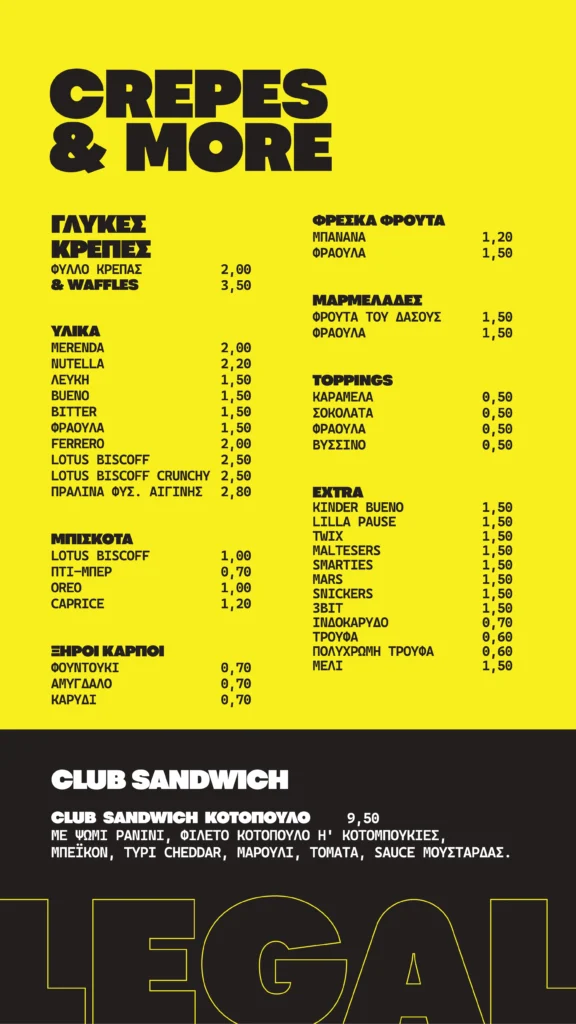 CREPES & MORE

ΓΛΥΚΕΣ ΚΡΕΠΕΣ
ΦΥΛΛΟ ΚΡΕΠΑΣ 2,00
& WAFFLES 3,50

ΥΛΙΚΑ
MERENDA 2,00
NUTELLA 2,20
ΛΕΥΚΗ 1,50
BUENO 1,50
BITTER 1,50
ΦΡΑΟΥΛΑ 1,50
FERRERO 2,00
LOTUS BISCOFF 2,50
LOTUS BISCOFF CRUNCHY 2,50
ΠΡΑΛΙΝΑ ΦΥΣ. ΑΙΓΙΝΗΣ 2,80

ΜΠΙΣΚΟΤΑ
LOTUS BISCOFF 1,00
ΠΤΙ-ΜΠΕΡ 0,70
OREO 1,00
CAPRICE 1,20

ΞΗΡΟΙ ΚΑΡΠΟΙ
ΦΟΥΝΤΟΥΚΙ 0,70
ΑΜΥΓΔΑΛΟ 0,70
ΚΑΡΥΔΙ 0,70

ΦΡΕΣΚΑ ΦΡΟΥΤΑ
ΜΠΑΝΑΝΑ 1,20
ΦΡΑΟΥΛΑ 1,50

ΜΑΡΜΕΛΑΔΕΣ
ΦΡΟΥΤΑ ΤΟΥ ΔΑΣΟΥΣ 1,50
ΦΡΑΟΥΛΑ 1,50

TOPPINGS
ΚΑΡΑΜΕΛΑ 0,50
ΣΟΚΟΛΑΤΑ 0,50
ΦΡΑΟΥΛΑ 0,50
ΒΥΣΣΙΝΟ 0,50

EXTRA
KINDER BUENO 1,50
LILLA PAUSE 1,50
TWIX 1,50
MALTESERS 1,50
SMARTIES 1,50
MARS 1,50
SNICKERS 1,50
3BIT 1,50
ΙΝΔΟΚΑΡΥΔΟ 0,70
ΤΡΟΥΦΑ 0,60
ΠΟΛΥΧΡΩΜΗ ΤΡΟΥΦΑ 0,60
ΜΕΛΙ 1,50

CLUB SANDWICH

CLUB SANDWICH ΚΟΤΟΠΟΥΛΟ 9,50
ΜΕ ΨΩΜΙ PANINI, ΦΙΛΕΤΟ ΚΟΤΟΠΟΥΛΟ Η' ΚΟΤΟΜΠΟΥΚΙΕΣ, ΜΠΕΪΚΟΝ, ΤΥΡΙ CHEDDAR, ΜΑΡΟΥΛΙ, ΤΟΜΑΤΑ, SAUCE ΜΟΥΣΤΑΡΔΑΣ.

LEGAL